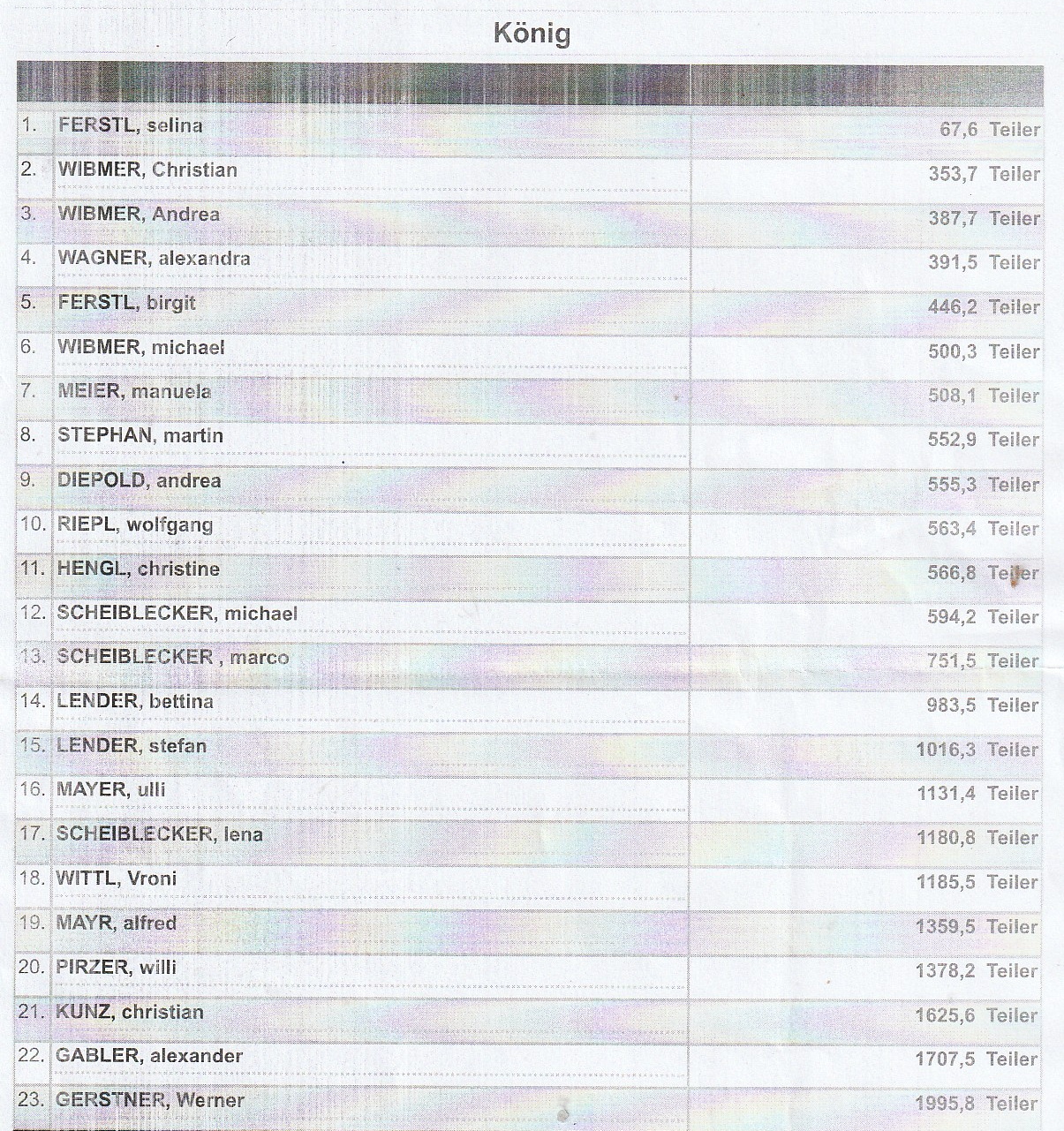 König

| | | |
|---|---|---|
| 1. | FERSTL, selina | 67,6 Teiler |
| 2. | WIBMER, Christian | 353,7 Teiler |
| 3. | WIBMER, Andrea | 387,7 Teiler |
| 4. | WAGNER, alexandra | 391,5 Teiler |
| 5. | FERSTL, birgit | 446,2 Teiler |
| 6. | WIBMER, michael | 500,3 Teiler |
| 7. | MEIER, manuela | 508,1 Teiler |
| 8. | STEPHAN, martin | 552,9 Teiler |
| 9. | DIEPOLD, andrea | 555,3 Teiler |
| 10. | RIEPL, wolfgang | 563,4 Teiler |
| 11. | HENGL, christine | 566,8 Teiler |
| 12. | SCHEIBLECKER, michael | 594,2 Teiler |
| 13. | SCHEIBLECKER , marco | 751,5 Teiler |
| 14. | LENDER, bettina | 983,5 Teiler |
| 15. | LENDER, stefan | 1016,3 Teiler |
| 16. | MAYER, ulli | 1131,4 Teiler |
| 17. | SCHEIBLECKER, lena | 1180,8 Teiler |
| 18. | WITTL, Vroni | 1185,5 Teiler |
| 19. | MAYR, alfred | 1359,5 Teiler |
| 20. | PIRZER, willi | 1378,2 Teiler |
| 21. | KUNZ, christian | 1625,6 Teiler |
| 22. | GABLER, alexander | 1707,5 Teiler |
| 23. | GERSTNER, Werner | 1995,8 Teiler |